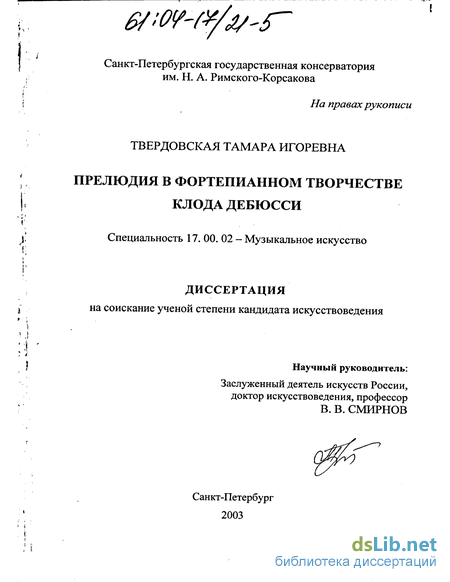 61:04-17/21-5

Санкт-Петербургская государственная консерватория им. Н. А. Римского-Корсакова

На правах рукописи

ТВЕРДОВСКАЯ ТАМАРА ИГОРЕВНА

ПРЕЛЮДИЯ В ФОРТЕПИАННОМ ТВОРЧЕСТВЕ КЛОДА ДЕБЮССИ

Специальность 17. 00. 02 – Музыкальное искусство

ДИССЕРТАЦИЯ

на соискание ученой степени кандидата искусствоведения

Научный руководитель:

Заслуженный деятель искусств России, доктор искусствоведения, профессор
В. В. СМИРНОВ

Санкт-Петербург
2003

dsLib.net
библиотека диссертаций